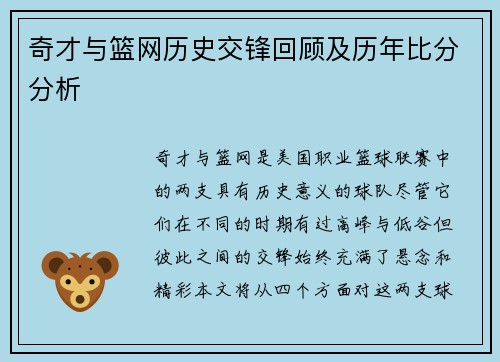 奇才与篮网历史交锋回顾及历年比分分析

奇才与篮网是美国职业篮球联赛中的两支具有历史意义的球队尽管它们在不同的时期有过高峰与低谷但彼此之间的交锋始终充满了悬念和精彩本文将从四个方面对这两支球